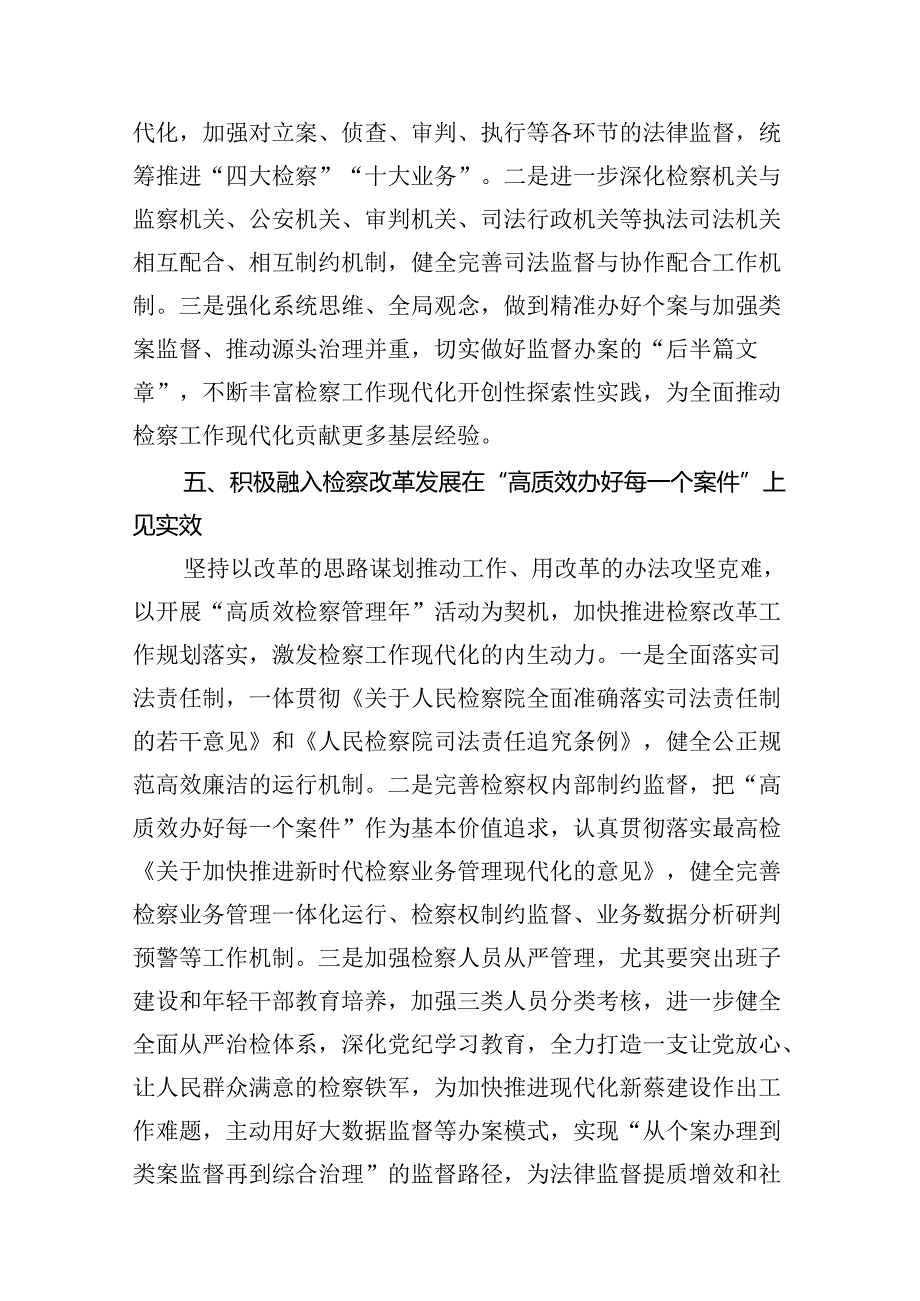 代化，加强对立案、侦查、审判、执行等各环节的法律监督，统筹推进“四大检察”“十大业务”。二是进一步深化检察机关与监察机关、公安机关、审判机关、司法行政机关等执法司法机关相互配合、相互制约机制，健全完善司法监督与协作配合工作机制。三是强化系统思维、全局观念，做到精准办好个案与加强类案监督、推动源头治理并重，切实做好监督办案的“后半篇文章”，不断丰富检察工作现代化开创性探索性实践，为全面推动检察工作现代化贡献更多基层经验。

五、积极融入检察改革发展在“高质效办好每一个案件”上见实效

坚持以改革的思路谋划推动工作、用改革的办法攻坚克难，以开展“高质效检察管理年”活动为契机，加快推进检察改革工作规划落实，激发检察工作现代化的内生动力。一是全面落实司法责任制，一体贯彻《关于人民检察院全面准确落实司法责任制的若干意见》和《人民检察院司法责任追究条例》，健全公正规范高效廉洁的运行机制。二是完善检察权内部制约监督，把“高质效办好每一个案件”作为基本价值追求，认真贯彻落实最高检《关于加快推进新时代检察业务管理现代化的意见》，健全完善检察业务管理一体化运行、检察权制约监督、业务数据分析研判预警等工作机制。三是加强检察人员从严管理，尤其要突出班子建设和年轻干部教育培养，加强三类人员分类考核，进一步健全全面从严治检体系，深化党纪学习教育，全力打造一支让党放心、让人民群众满意的检察铁军，为加快推进现代化新蔡建设作出工作难题，主动用好大数据监督等办案模式，实现“从个案办理到类案监督再到综合治理”的监督路径，为法律监督提质增效和社